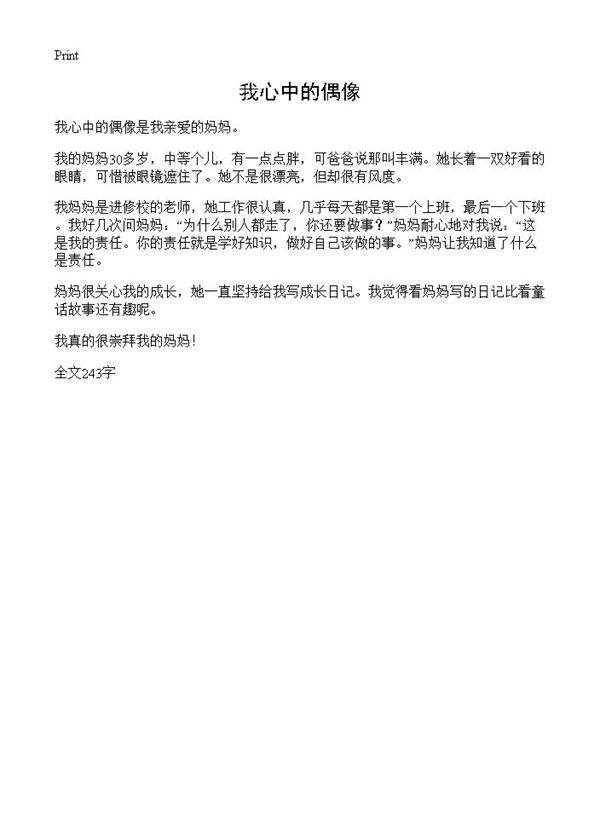 Print

我心中的偶像

我心中的偶像是我亲爱的妈妈。

我的妈妈30多岁，中等个儿，有一点点胖，可爸爸说那叫丰满。她长着一双好看的眼睛，可惜被眼镜遮住了。她不是很漂亮，但却很有风度。

我妈妈是进修校的老师，她工作很认真，几乎每天都是第一个上班，最后一个下班。我好几次问妈妈：“为什么别人都走了，你还要做事？”妈妈耐心地对我说：“这是我的责任。你的责任就是学好知识，做好自己该做的事。”妈妈让我知道了什么是责任。

妈妈很关心我的成长，她一直坚持给我写成长日记。我觉得看妈妈写的日记比看童话故事还有趣呢。

我真的很崇拜我的妈妈！

全文243字